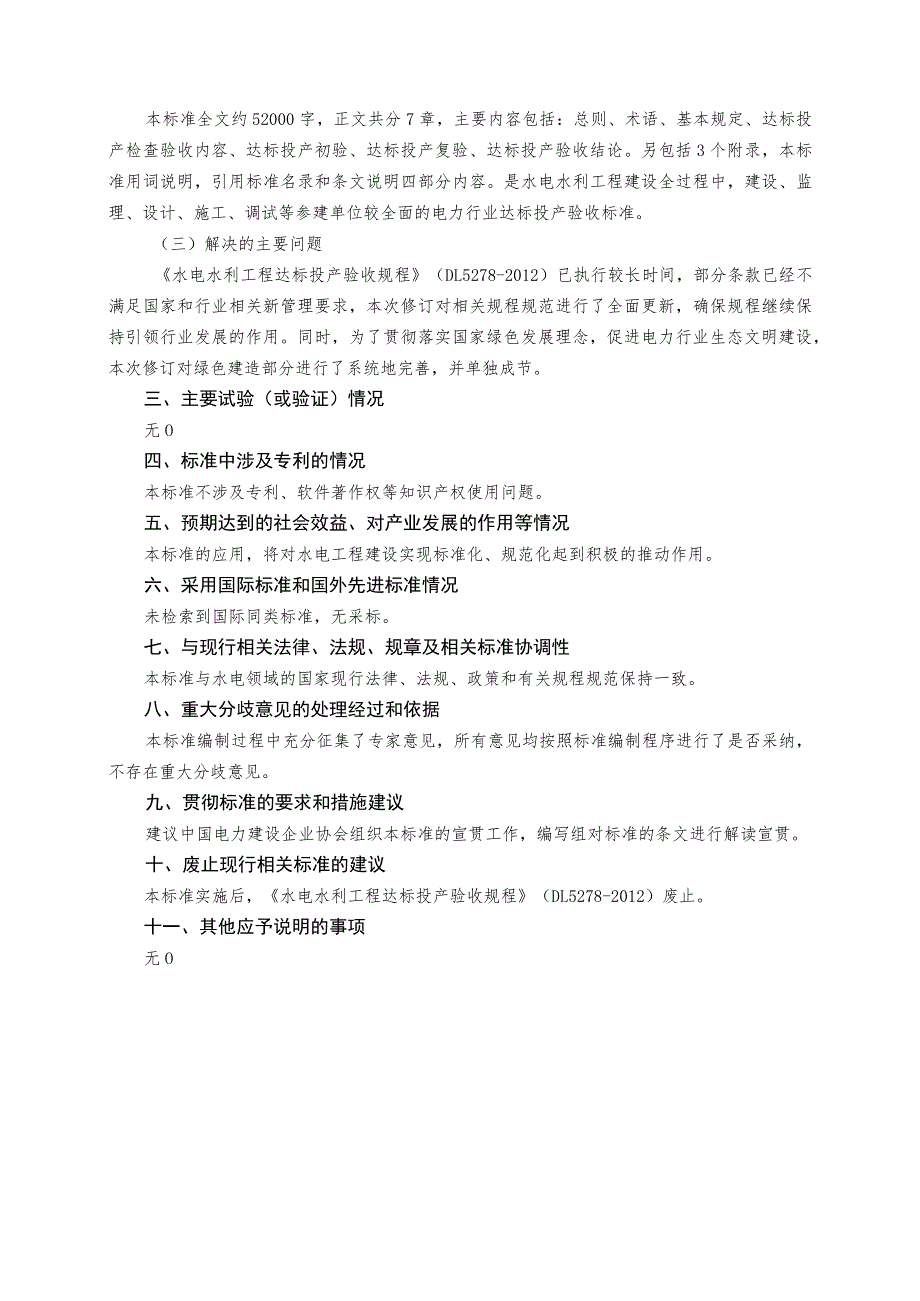 本标准全文约52000字，正文共分7章，主要内容包括：总则、术语、基本规定、达标投产检查验收内容、达标投产初验、达标投产复验、达标投产验收结论。另包括3个附录，本标准用词说明，引用标准名录和条文说明四部分内容。是水电水利工程建设全过程中，建设、监理、设计、施工、调试等参建单位较全面的电力行业达标投产验收标准。

（三）解决的主要问题

《水电水利工程达标投产验收规程》（DL5278-2012）已执行较长时间，部分条款已经不满足国家和行业相关新管理要求，本次修订对相关规程规范进行了全面更新，确保规程继续保持引领行业发展的作用。同时，为了贯彻落实国家绿色发展理念，促进电力行业生态文明建设，本次修订对绿色建造部分进行了系统地完善，并单独成节。

三、主要试验（或验证）情况

无0

四、标准中涉及专利的情况

本标准不涉及专利、软件著作权等知识产权使用问题。

五、预期达到的社会效益、对产业发展的作用等情况

本标准的应用，将对水电工程建设实现标准化、规范化起到积极的推动作用。

六、采用国际标准和国外先进标准情况

未检索到国际同类标准，无采标。

七、与现行相关法律、法规、规章及相关标准协调性

本标准与水电领域的国家现行法律、法规、政策和有关规程规范保持一致。

八、重大分歧意见的处理经过和依据

本标准编制过程中充分征集了专家意见，所有意见均按照标准编制程序进行了是否采纳，不存在重大分歧意见。

九、贯彻标准的要求和措施建议

建议中国电力建设企业协会组织本标准的宣贯工作，编写组对标准的条文进行解读宣贯。

十、废止现行相关标准的建议

本标准实施后，《水电水利工程达标投产验收规程》（DL5278-2012）废止。

十一、其他应予说明的事项

无0